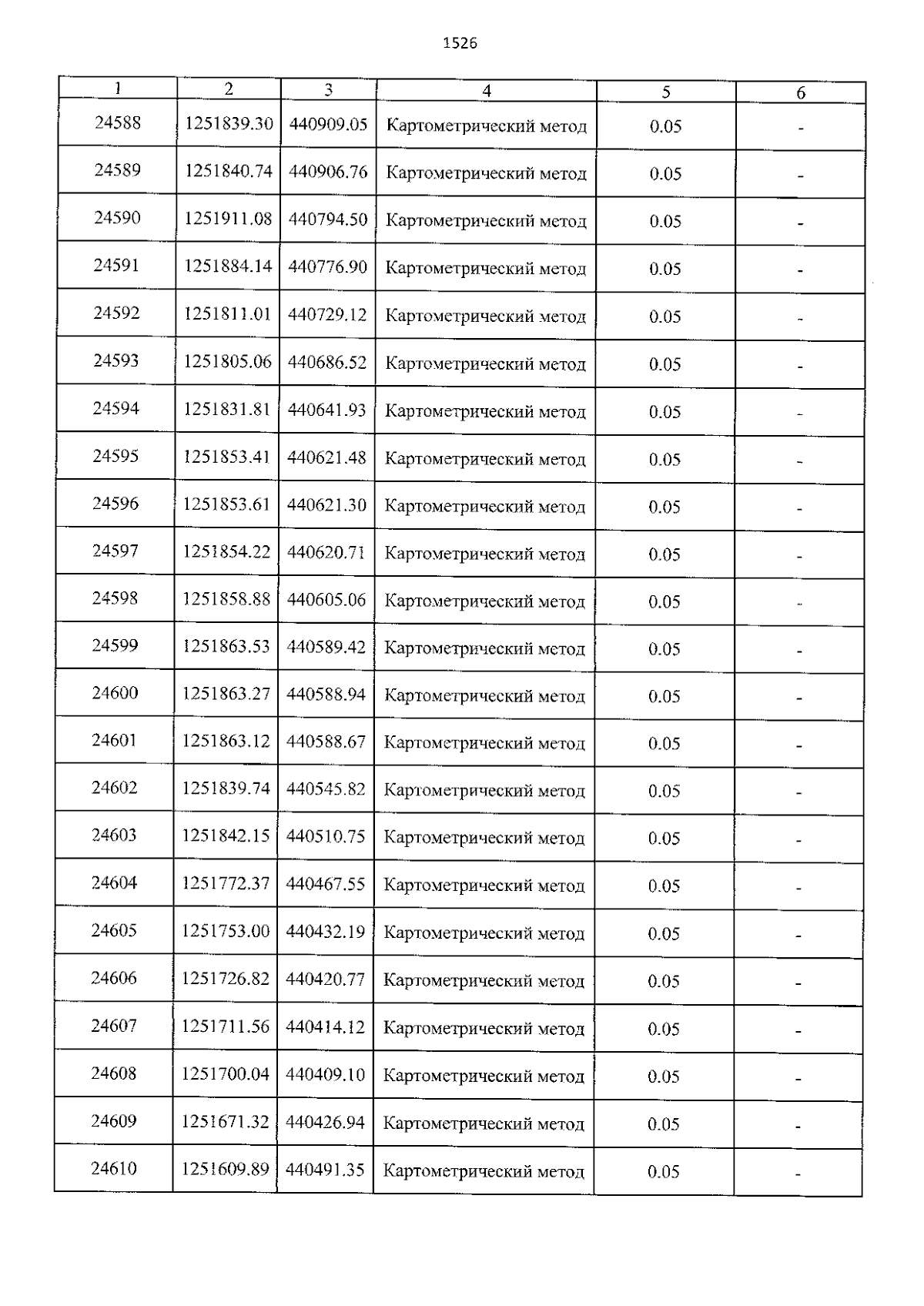 1526

| 1 | 2 | 3 | 4 | 5 | 6 |
|---|---|---|---|---|---|
| 24588 | 1251839.30 | 440909.05 | Картометрический метод | 0.05 | - |
| 24589 | 1251840.74 | 440906.76 | Картометрический метод | 0.05 | - |
| 24590 | 1251911.08 | 440794.50 | Картометрический метод | 0.05 | - |
| 24591 | 1251884.14 | 440776.90 | Картометрический метод | 0.05 | - |
| 24592 | 1251811.01 | 440729.12 | Картометрический метод | 0.05 | - |
| 24593 | 1251805.06 | 440686.52 | Картометрический метод | 0.05 | - |
| 24594 | 1251831.81 | 440641.93 | Картометрический метод | 0.05 | - |
| 24595 | 1251853.41 | 440621.48 | Картометрический метод | 0.05 | - |
| 24596 | 1251853.61 | 440621.30 | Картометрический метод | 0.05 | - |
| 24597 | 1251854.22 | 440620.71 | Картометрический метод | 0.05 | - |
| 24598 | 1251858.88 | 440605.06 | Картометрический метод | 0.05 | - |
| 24599 | 1251863.53 | 440589.42 | Картометрический метод | 0.05 | - |
| 24600 | 1251863.27 | 440588.94 | Картометрический метод | 0.05 | - |
| 24601 | 1251863.12 | 440588.67 | Картометрический метод | 0.05 | - |
| 24602 | 1251839.74 | 440545.82 | Картометрический метод | 0.05 | - |
| 24603 | 1251842.15 | 440510.75 | Картометрический метод | 0.05 | - |
| 24604 | 1251772.37 | 440467.55 | Картометрический метод | 0.05 | - |
| 24605 | 1251753.00 | 440432.19 | Картометрический метод | 0.05 | - |
| 24606 | 1251726.82 | 440420.77 | Картометрический метод | 0.05 | - |
| 24607 | 1251711.56 | 440414.12 | Картометрический метод | 0.05 | - |
| 24608 | 1251700.04 | 440409.10 | Картометрический метод | 0.05 | - |
| 24609 | 1251671.32 | 440426.94 | Картометрический метод | 0.05 | - |
| 24610 | 1251609.89 | 440491.35 | Картометрический метод | 0.05 | - |